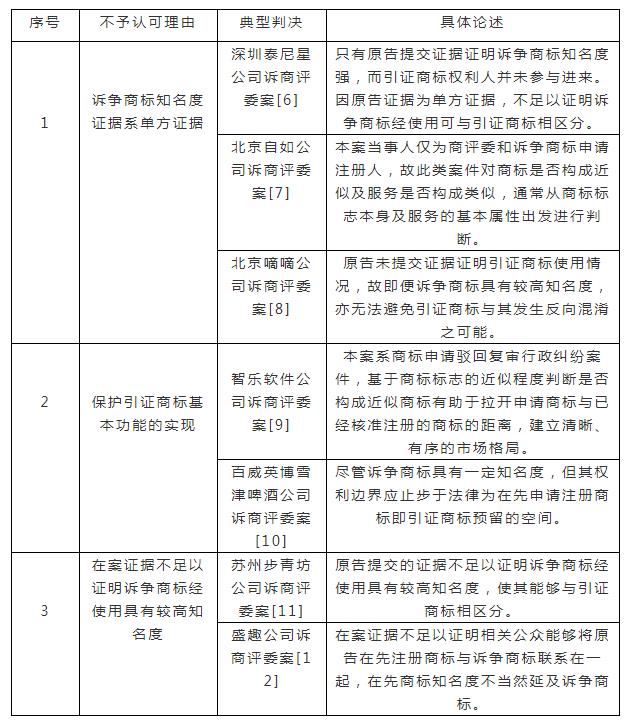 | 序号 | 不予认可理由 | 典型判决 | 具体论述 |
|---|---|---|---|
| 1 | 诉争商标知名度证据系单方证据 | 深圳泰尼星公司诉商评委案[6] | 只有原告提交证据证明诉争商标知名度强，而引证商标权利人并未参与进来。因原告证据为单方证据，不足以证明诉争商标经使用可与引证商标相区分。 |
| | | 北京自如公司诉商评委案[7] | 本案当事人仅为商评委和诉争商标申请注册人，故此类案件对商标是否构成近似及服务是否构成类似，通常从商标标志本身及服务的基本属性出发进行判断。 |
| | | 北京嘀嘀公司诉商评委案[8] | 原告未提交证据证明引证商标使用情况，故即便诉争商标具有较高知名度，亦无法避免引证商标与其发生反向混淆之可能。 |
| 2 | 保护引证商标基本功能的实现 | 智乐软件公司诉商评委案[9] | 本案系商标申请驳回复审行政纠纷案件，基于商标标志的近似程度判断是否构成近似商标有助于拉开申请商标与已经核准注册的商标的距离，建立清晰、有序的市场格局。 |
| | | 百威英博雪津啤酒公司诉商评委案[10] | 尽管诉争商标具有一定知名度，但其权利边界应止步于法律为在先申请注册商标即引证商标预留的空间。 |
| 3 | 在案证据不足以证明诉争商标经使用具有较高知名度 | 苏州步青坊公司诉商评委案[11] | 原告提交的证据不足以证明诉争商标经使用具有较高知名度，使其能够与引证商标相区分。 |
| | | 盛趣公司诉商评委案[12] | 在案证据不足以证明相关公众能够将原告在先注册商标与诉争商标联系在一起，在先商标知名度不当然延及诉争商标。 |